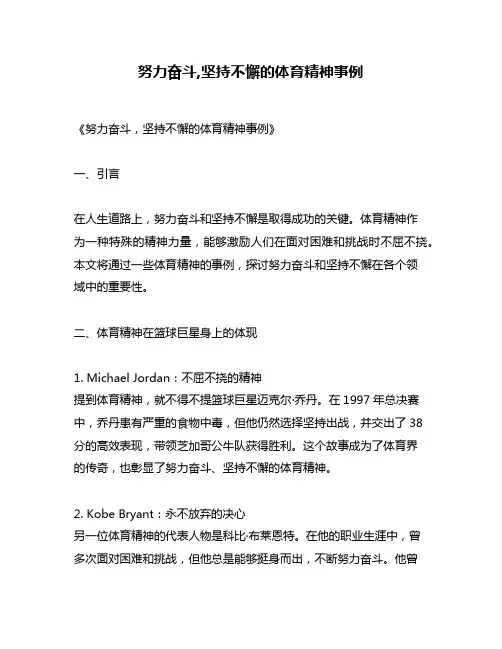 努力奋斗,坚持不懈的体育精神事例

《努力奋斗，坚持不懈的体育精神事例》

一、引言

在人生道路上，努力奋斗和坚持不懈是取得成功的关键。体育精神作为一种特殊的精神力量，能够激励人们在面对困难和挑战时不屈不挠。本文将通过一些体育精神的事例，探讨努力奋斗和坚持不懈在各个领域中的重要性。

二、体育精神在篮球巨星身上的体现

1. Michael Jordan：不屈不挠的精神
提到体育精神，就不得不提篮球巨星迈克尔·乔丹。在 1997 年总决赛中，乔丹患有严重的食物中毒，但他仍然选择坚持出战，并交出了 38 分的高效表现，带领芝加哥公牛队获得胜利。这个故事成为了体育界的传奇，也彰显了努力奋斗、坚持不懈的体育精神。

2. Kobe Bryant：永不放弃的决心
另一位体育精神的代表人物是科比·布莱恩特。在他的职业生涯中，曾多次面对困难和挑战，但他总是能够挺身而出，不断努力奋斗。他曾